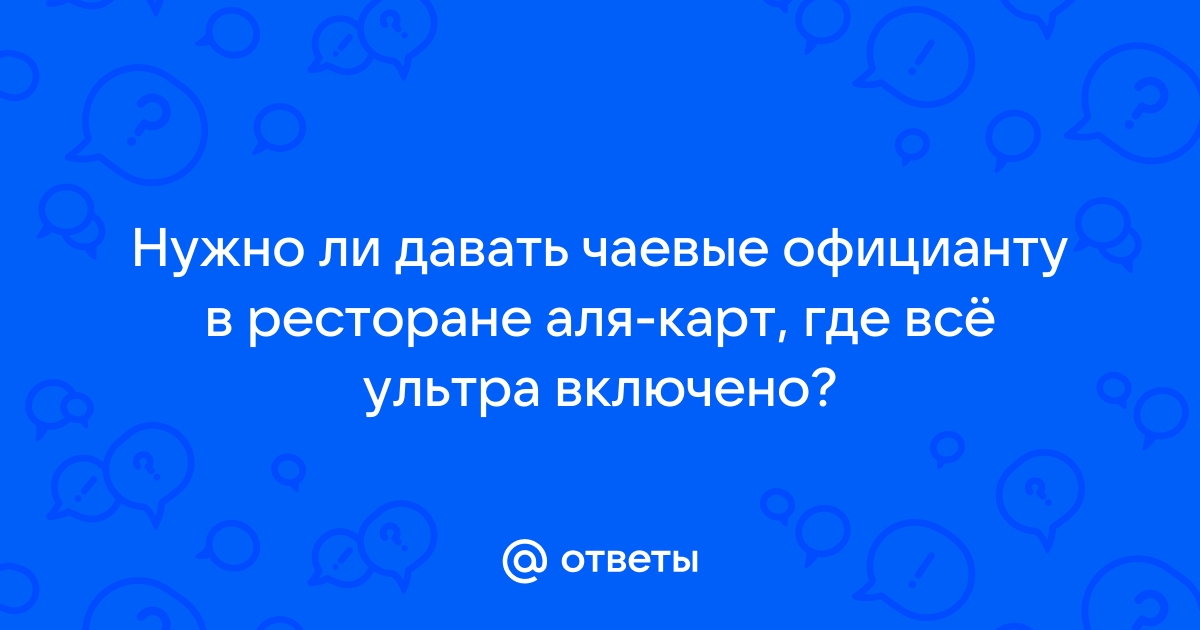 Нужно ли давать чаевые официанту в ресторане аля-карт, где всё ультра включено?

@ ответы